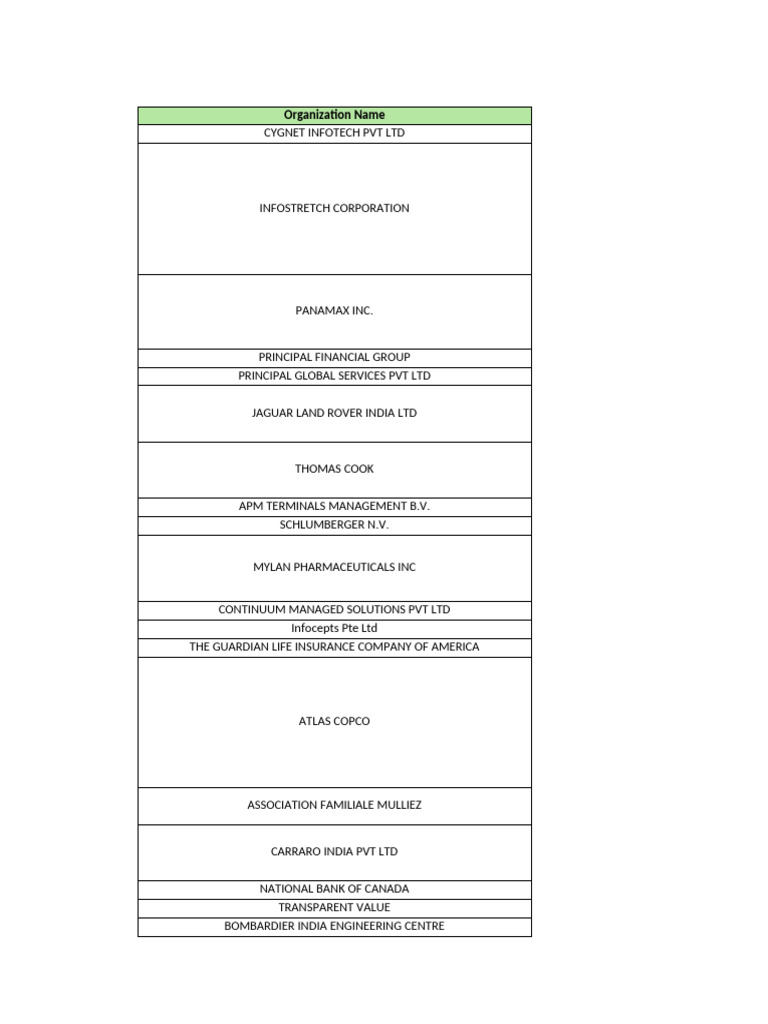 | Organization Name |
|---|
| CYGNET INFOTECH PVT LTD |
| INFOSTRETCH CORPORATION |
| PANAMAX INC. |
| PRINCIPAL FINANCIAL GROUP |
| PRINCIPAL GLOBAL SERVICES PVT LTD |
| JAGUAR LAND ROVER INDIA LTD |
| THOMAS COOK |
| APM TERMINALS MANAGEMENT B.V. |
| SCHLUMBERGER N.V. |
| MYLAN PHARMACEUTICALS INC |
| CONTINUUM MANAGED SOLUTIONS PVT LTD |
| Infocepts Pte Ltd |
| THE GUARDIAN LIFE INSURANCE COMPANY OF AMERICA |
| ATLAS COPCO |
| ASSOCIATION FAMILIALE MULLIEZ |
| CARRARO INDIA PVT LTD |
| NATIONAL BANK OF CANADA |
| TRANSPARENT VALUE |
| BOMBARDIER INDIA ENGINEERING CENTRE |